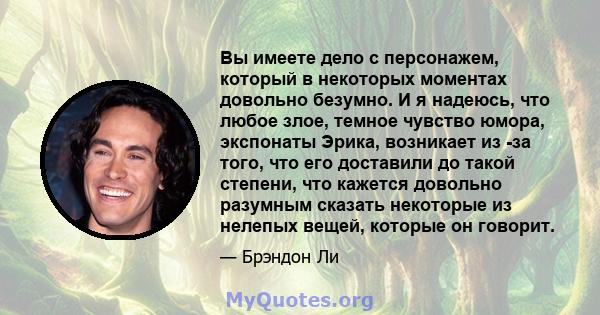 Вы имеете дело с персонажем, который в некоторых моментах довольно безумно. И я надеюсь, что любое злое, темное чувство юмора, экспонаты Эрика, возникает из -за того, что его доставили до такой степени, что кажется довольно разумным сказать некоторые из нелепых вещей, которые он говорит.

— Брэндон Ли

MyQuotes.org